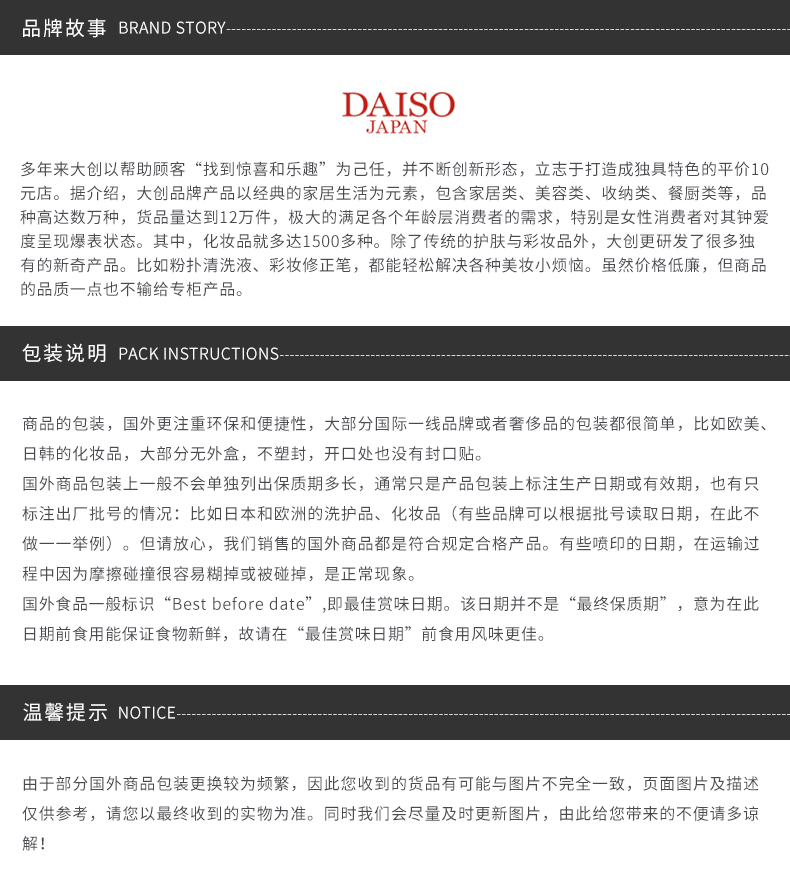 品牌故事 BRAND STORY

DAISO
JAPAN

多年来大创以帮助顾客“找到惊喜和乐趣”为己任，并不断创新形态，立志于打造成独具特色的平价10元店。据介绍，大创品牌产品以经典的家居生活为元素，包含家居类、美容类、收纳类、餐厨类等，品种高达数万种，货品量达到12万件，极大的满足各个年龄层消费者的需求，特别是女性消费者对其钟爱度呈现爆表状态。其中，化妆品就多达1500多种。除了传统的护肤与彩妆品外，大创更研发了很多独有的新奇产品。比如粉扑清洗液、彩妆修正笔，都能轻松解决各种美妆小烦恼。虽然价格低廉，但商品的品质一点也不输给专柜产品。

包装说明 PACK INSTRUCTIONS

商品的包装，国外更注重环保和便捷性，大部分国际一线品牌或者奢侈品的包装都很简单，比如欧美、日韩的化妆品，大部分无外盒，不塑封，开口处也没有封口贴。
国外商品包装上一般不会单独列出保质期多长，通常只是产品包装上标注生产日期或有效期，也有只标注出厂批号的情况：比如日本和欧洲的洗护品、化妆品（有些品牌可以根据批号读取日期，在此不做一一举例）。但请放心，我们销售的国外商品都是符合规定合格产品。有些喷印的日期，在运输过程中因为摩擦碰撞很容易糊掉或被碰掉，是正常现象。
国外食品一般标识“Best before date”,即最佳赏味日期。该日期并不是“最终保质期”，意为在此日期前食用能保证食物新鲜，故请在“最佳赏味日期”前食用风味更佳。

温馨提示 NOTICE

由于部分国外商品包装更换较为频繁，因此您收到的货品有可能与图片不完全一致，页面图片及描述仅供参考，请您以最终收到的实物为准。同时我们会尽量及时更新图片，由此给您带来的不便请多谅解！